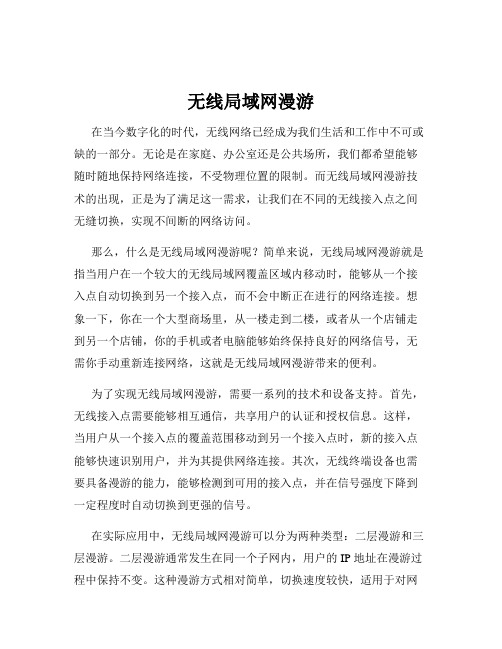 无线局域网漫游

在当今数字化的时代，无线网络已经成为我们生活和工作中不可或缺的一部分。无论是在家庭、办公室还是公共场所，我们都希望能够随时随地保持网络连接，不受物理位置的限制。而无线局域网漫游技术的出现，正是为了满足这一需求，让我们在不同的无线接入点之间无缝切换，实现不间断的网络访问。

那么，什么是无线局域网漫游呢？简单来说，无线局域网漫游就是指当用户在一个较大的无线局域网覆盖区域内移动时，能够从一个接入点自动切换到另一个接入点，而不会中断正在进行的网络连接。想象一下，你在一个大型商场里，从一楼走到二楼，或者从一个店铺走到另一个店铺，你的手机或者电脑能够始终保持良好的网络信号，无需你手动重新连接网络，这就是无线局域网漫游带来的便利。

为了实现无线局域网漫游，需要一系列的技术和设备支持。首先，无线接入点需要能够相互通信，共享用户的认证和授权信息。这样，当用户从一个接入点的覆盖范围移动到另一个接入点时，新的接入点能够快速识别用户，并为其提供网络连接。其次，无线终端设备也需要具备漫游的能力，能够检测到可用的接入点，并在信号强度下降到一定程度时自动切换到更强的信号。

在实际应用中，无线局域网漫游可以分为两种类型：二层漫游和三层漫游。二层漫游通常发生在同一个子网内，用户的 IP 地址在漫游过程中保持不变。这种漫游方式相对简单，切换速度较快，适用于对网